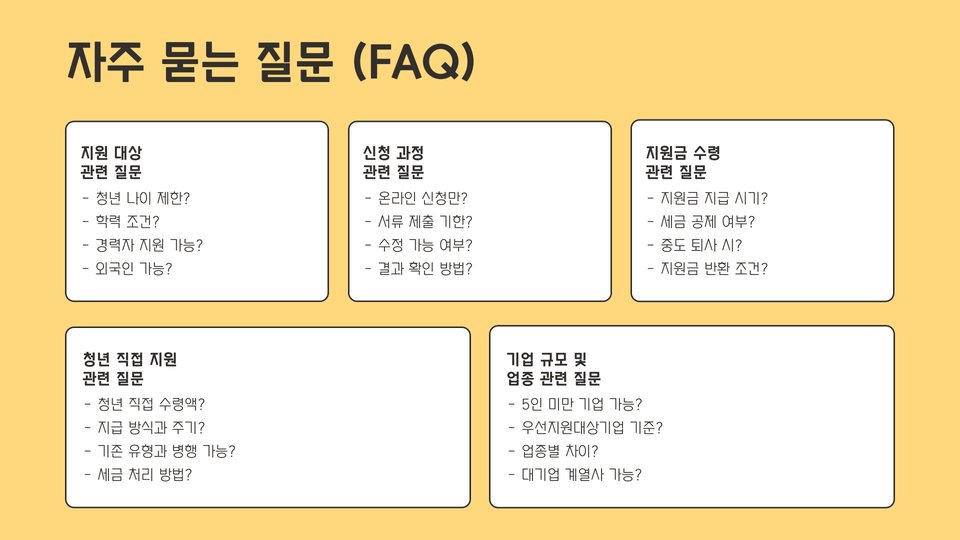 자주 묻는 질문 (FAQ)

지원 대상
관련 질문
- 청년 나이 제한?
- 학력 조건?
- 경력자 지원 가능?
- 외국인 가능?

신청 과정
관련 질문
- 온라인 신청만?
- 서류 제출 기한?
- 수정 가능 여부?
- 결과 확인 방법?

지원금 수령
관련 질문
- 지원금 지급 시기?
- 세금 공제 여부?
- 중도 퇴사 시?
- 지원금 반환 조건?

청년 직접 지원
관련 질문
- 청년 직접 수령액?
- 지급 방식과 주기?
- 기존 유형과 병행 가능?
- 세금 처리 방법?

기업 규모 및
업종 관련 질문
- 5인 미만 기업 가능?
- 우선지원대상기업 기준?
- 업종별 차이?
- 대기업 계열사 가능?